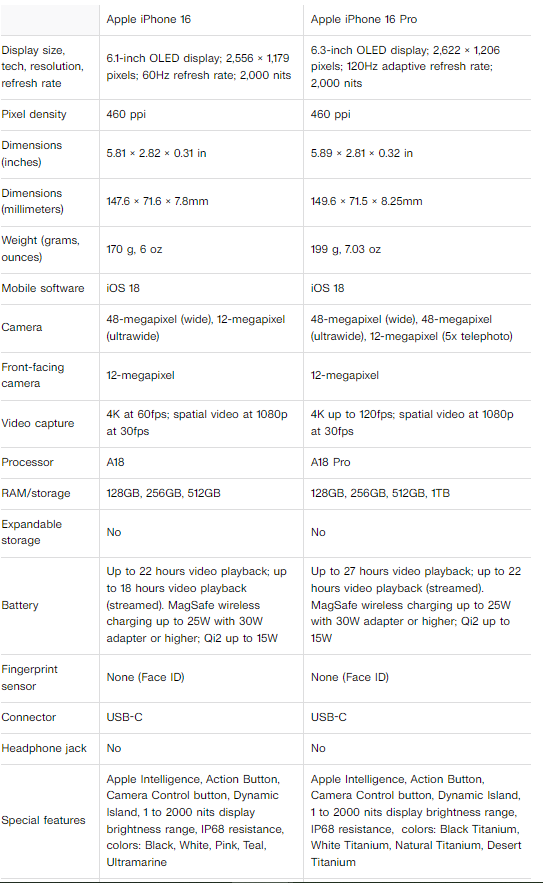 | | Apple iPhone 16 | Apple iPhone 16 Pro |
|---|---|---|
| Display size, tech, resolution, refresh rate | 6.1-inch OLED display; 2,556 × 1,179 pixels; 60Hz refresh rate; 2,000 nits | 6.3-inch OLED display; 2,622 × 1,206 pixels; 120Hz adaptive refresh rate; 2,000 nits |
| Pixel density | 460 ppi | 460 ppi |
| Dimensions (inches) | 5.81 × 2.82 × 0.31 in | 5.89 × 2.81 × 0.32 in |
| Dimensions (millimeters) | 147.6 × 71.6 × 7.8mm | 149.6 × 71.5 × 8.25mm |
| Weight (grams, ounces) | 170 g, 6 oz | 199 g, 7.03 oz |
| Mobile software | iOS 18 | iOS 18 |
| Camera | 48-megapixel (wide), 12-megapixel (ultrawide) | 48-megapixel (wide), 48-megapixel (ultrawide), 12-megapixel (5x telephoto) |
| Front-facing camera | 12-megapixel | 12-megapixel |
| Video capture | 4K at 60fps; spatial video at 1080p at 30fps | 4K up to 120fps; spatial video at 1080p at 30fps |
| Processor | A18 | A18 Pro |
| RAM/storage | 128GB, 256GB, 512GB | 128GB, 256GB, 512GB, 1TB |
| Expandable storage | No | No |
| Battery | Up to 22 hours video playback; up to 18 hours video playback (streamed). MagSafe wireless charging up to 25W with 30W adapter or higher; Qi2 up to 15W | Up to 27 hours video playback; up to 22 hours video playback (streamed). MagSafe wireless charging up to 25W with 30W adapter or higher; Qi2 up to 15W |
| Fingerprint sensor | None (Face ID) | None (Face ID) |
| Connector | USB-C | USB-C |
| Headphone jack | No | No |
| Special features | Apple Intelligence, Action Button, Camera Control button, Dynamic Island, 1 to 2000 nits display brightness range, IP68 resistance, colors: Black, White, Pink, Teal, Ultramarine | Apple Intelligence, Action Button, Camera Control button, Dynamic Island, 1 to 2000 nits display brightness range, IP68 resistance, colors: Black Titanium, White Titanium, Natural Titanium, Desert Titanium |